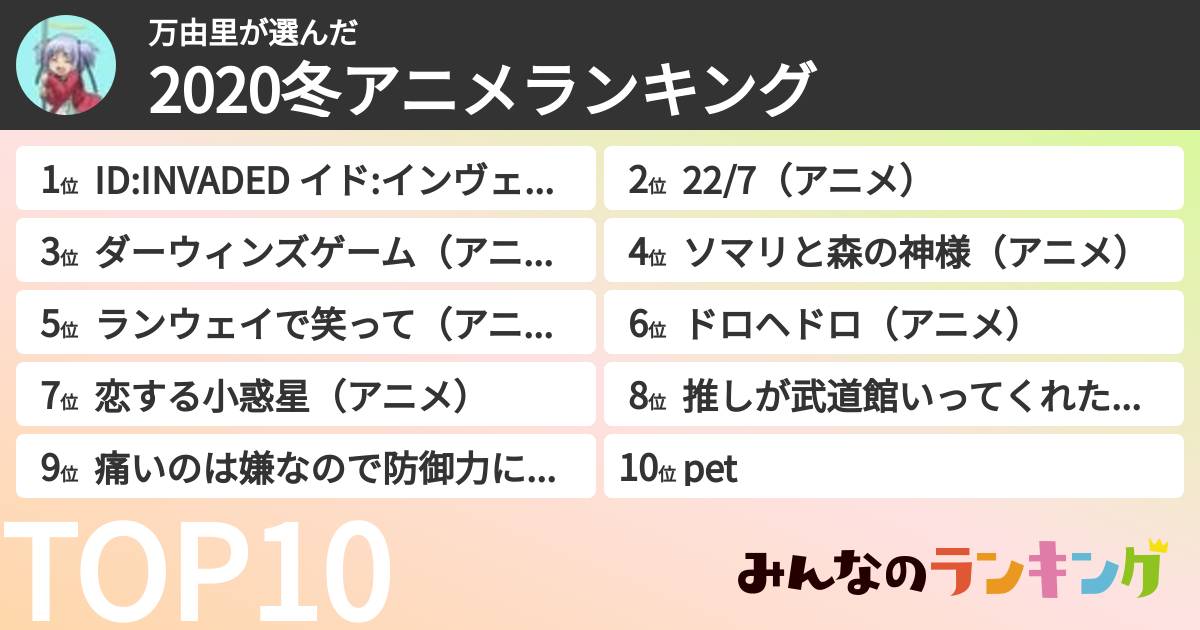 万由里が選んだ
2020冬アニメランキング

1位 ID:INVADED イド:インヴェ…

2位 22/7（アニメ）

3位 ダーウィンズゲーム（アニ…

4位 ソマリと森の神様（アニメ）

5位 ランウェイで笑って（アニ…

6位 ドロヘドロ（アニメ）

7位 恋する小惑星（アニメ）

8位 推しが武道館いってくれた…

9位 痛いのは嫌なので防御力に…

10位 pet

TOP10

みんなのランキング